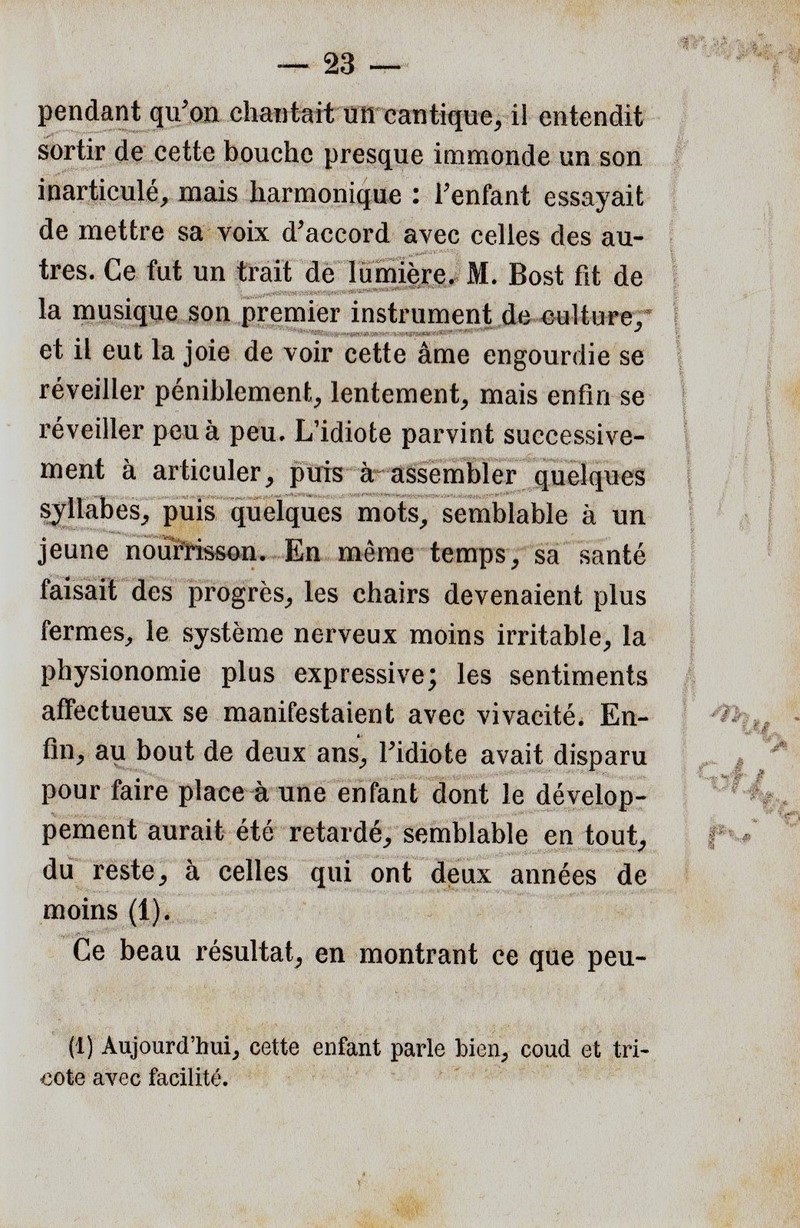 — 23 —

pendant qu'on chantait un cantique, il entendit sortir de cette bouche presque immonde un son inarticulé, mais harmonique : l'enfant essayait de mettre sa voix d'accord avec celles des autres. Ce fut un trait de lumière. M. Bost fit de la musique son premier instrument de culture, et il eut la joie de voir cette âme engourdie se réveiller péniblement, lentement, mais enfin se réveiller peu à peu. L'idiote parvint successivement à articuler, puis à assembler quelques syllabes, puis quelques mots, semblable à un jeune nourrisson. En même temps, sa santé faisait des progrès, les chairs devenaient plus fermes, le système nerveux moins irritable, la physionomie plus expressive; les sentiments affectueux se manifestaient avec vivacité. Enfin, au bout de deux ans, l'idiote avait disparu pour faire place à une enfant dont le développement aurait été retardé, semblable en tout, du reste, à celles qui ont deux années de moins (1).

Ce beau résultat, en montrant ce que peu-

(1) Aujourd'hui, cette enfant parle bien, coud et tricote avec facilité.